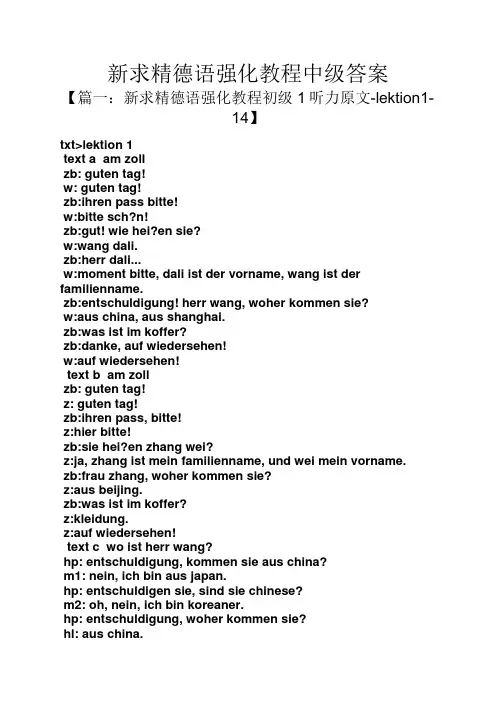 新求精德语强化教程中级答案

【篇一：新求精德语强化教程初级 1 听力原文-lektion1-14】

txt>lektion 1
text a am zoll
zb: guten tag!
w: guten tag!
zb:ihren pass bitte!
w:bitte sch?n!
zb:gut! wie hei?en sie?
w:wang dali.
zb:herr dali...
w:moment bitte, dali ist der vorname, wang ist der familienname.
zb:entschuldigung! herr wang, woher kommen sie?
w:aus china, aus shanghai.
zb:was ist im koffer?
zb:danke, auf wiedersehen!
w:auf wiedersehen!
text b am zoll
zb: guten tag!
z: guten tag!
zb:ihren pass, bitte!
z:hier bitte!
zb:sie hei?en zhang wei?
z:ja, zhang ist mein familienname, und wei mein vorname.
zb:frau zhang, woher kommen sie?
z:aus beijing.
zb:was ist im koffer?
z:kleidung.
z:auf wiedersehen!
text c wo ist herr wang?
hp: entschuldigung, kommen sie aus china?
m1: nein, ich bin aus japan.
hp: entschuldigen sie, sind sie chinese?
m2: oh, nein, ich bin koreaner.
hp: entschuldigung, woher kommen sie?
hl: aus china.